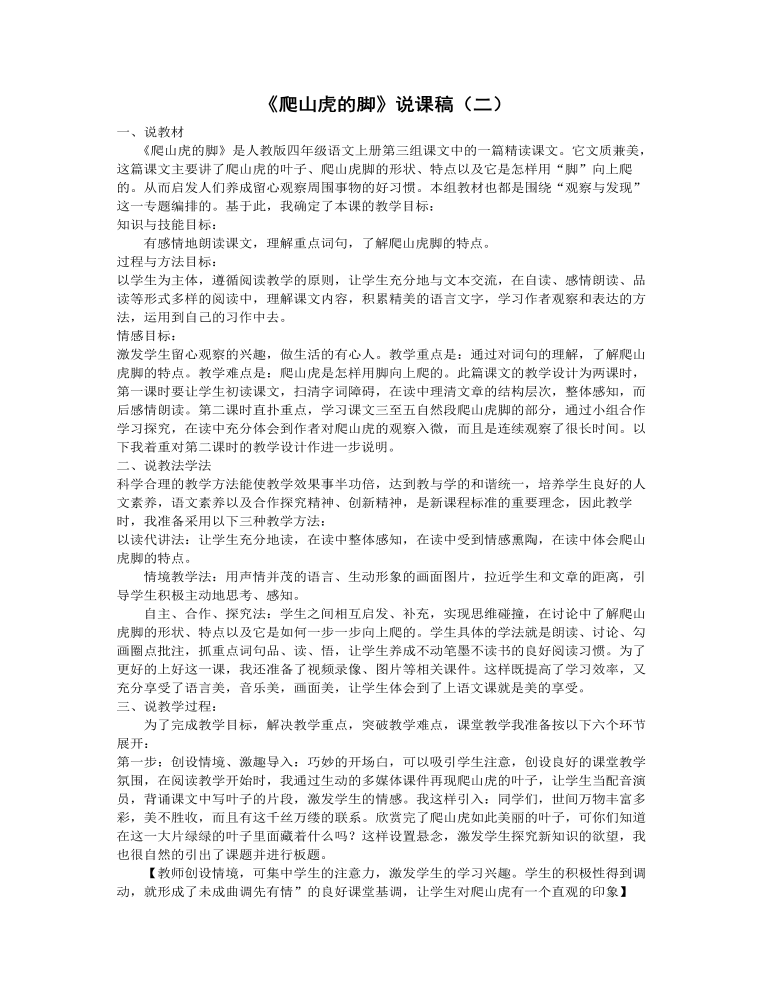 《爬山虎的脚》说课稿（二）

一、说教材

《爬山虎的脚》是人教版四年级语文上册第三组课文中的一篇精读课文。它文质兼美，这篇课文主要讲了爬山虎的叶子、爬山虎脚的形状、特点以及它是怎样用“脚”向上爬的。从而启发人们养成留心观察周围事物的好习惯。本组教材也都是围绕“观察与发现”这一专题编排的。基于此，我确定了本课的教学目标：

知识与技能目标：

有感情地朗读课文，理解重点词句，了解爬山虎脚的特点。

过程与方法目标：

以学生为主体，遵循阅读教学的原则，让学生充分地与文本交流，在自读、感情朗读、品读等形式多样的阅读中，理解课文内容，积累精美的语言文字，学习作者观察和表达的方法，运用到自己的习作中去。

情感目标：

激发学生留心观察的兴趣，做生活的有心人。教学重点是：通过对词句的理解，了解爬山虎脚的特点。教学难点是：爬山虎是怎样用脚向上爬的。此篇课文的教学设计为两课时，第一课时要让学生初读课文，扫清字词障碍，在读中理清文章的结构层次，整体感知，而后感情朗读。第二课时直扑重点，学习课文三至五自然段爬山虎脚的部分，通过小组合作学习探究，在读中充分体会到作者对爬山虎的观察入微，而且是连续观察了很长时间。以下我着重对第二课时的教学设计作进一步说明。

二、说教法学法

科学合理的教学方法能使教学效果事半功倍，达到教与学的和谐统一，培养学生良好的人文素养，语文素养以及合作探究精神、创新精神，是新课程标准的重要理念，因此教学时，我准备采用以下三种教学方法：

以读代讲法：让学生充分地读，在读中整体感知，在读中受到情感熏陶，在读中体会爬山虎脚的特点。

情境教学法：用声情并茂的语言、生动形象的画面图片，拉近学生和文章的距离，引导学生积极主动地思考、感知。

自主、合作、探究法：学生之间相互启发、补充，实现思维碰撞，在讨论中了解爬山虎脚的形状、特点以及它是如何一步一步向上爬的。学生具体的学法就是朗读、讨论、勾画圈点批注，抓重点词句品、读、悟，让学生养成不动笔墨不读书的良好阅读习惯。为了更好的上好这一课，我还准备了视频录像、图片等相关课件。这样既提高了学习效率，又充分享受了语言美，音乐美，画面美，让学生体会到了上语文课就是美的享受。

三、说教学过程：

为了完成教学目标，解决教学重点，突破教学难点，课堂教学我准备按以下六个环节展开：

第一步：创设情境、激趣导入：巧妙的开场白，可以吸引学生注意，创设良好的课堂教学氛围，在阅读教学开始时，我通过生动的多媒体课件再现爬山虎的叶子，让学生当配音演员，背诵课文中写叶子的片段，激发学生的情感。我这样引入：同学们，世间万物丰富多彩，美不胜收，而且有这千丝万缕的联系。欣赏完了爬山虎如此美丽的叶子，可你们知道在这一大片绿绿的叶子里面藏着什么吗？这样设置悬念，激发学生探究新知识的欲望，我也很自然的引出了课题并进行板题。

【教师创设情境，可集中学生的注意力，激发学生的学习兴趣。学生的积极性得到调动，就形成了未成曲调先有情”的良好课堂基调，让学生对爬山虎有一个直观的印象】